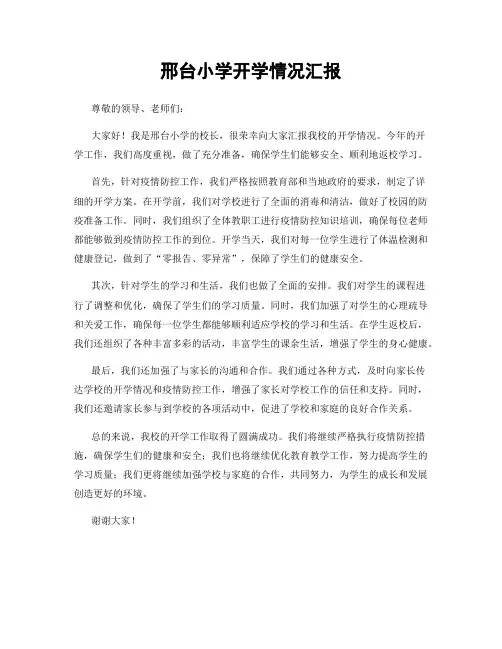 邢台小学开学情况汇报

尊敬的领导、老师们：

大家好！我是邢台小学的校长，很荣幸向大家汇报我校的开学情况。今年的开学工作，我们高度重视，做了充分准备，确保学生们能够安全、顺利地返校学习。

首先，针对疫情防控工作，我们严格按照教育部和当地政府的要求，制定了详细的开学方案。在开学前，我们对学校进行了全面的消毒和清洁，做好了校园的防疫准备工作。同时，我们组织了全体教职工进行疫情防控知识培训，确保每位老师都能够做到疫情防控工作的到位。开学当天，我们对每一位学生进行了体温检测和健康登记，做到了“零报告、零异常”，保障了学生们的健康安全。

其次，针对学生的学习和生活，我们也做了全面的安排。我们对学生的课程进行了调整和优化，确保了学生们的学习质量。同时，我们加强了对学生的心理疏导和关爱工作，确保每一位学生都能够顺利适应学校的学习和生活。在学生返校后，我们还组织了各种丰富多彩的活动，丰富学生的课余生活，增强了学生的身心健康。

最后，我们还加强了与家长的沟通和合作。我们通过各种方式，及时向家长传达学校的开学情况和疫情防控工作，增强了家长对学校工作的信任和支持。同时，我们还邀请家长参与到学校的各项活动中，促进了学校和家庭的良好合作关系。

总的来说，我校的开学工作取得了圆满成功。我们将继续严格执行疫情防控措施，确保学生们的健康和安全；我们也将继续优化教育教学工作，努力提高学生的学习质量；我们更将继续加强学校与家庭的合作，共同努力，为学生的成长和发展创造更好的环境。

谢谢大家！